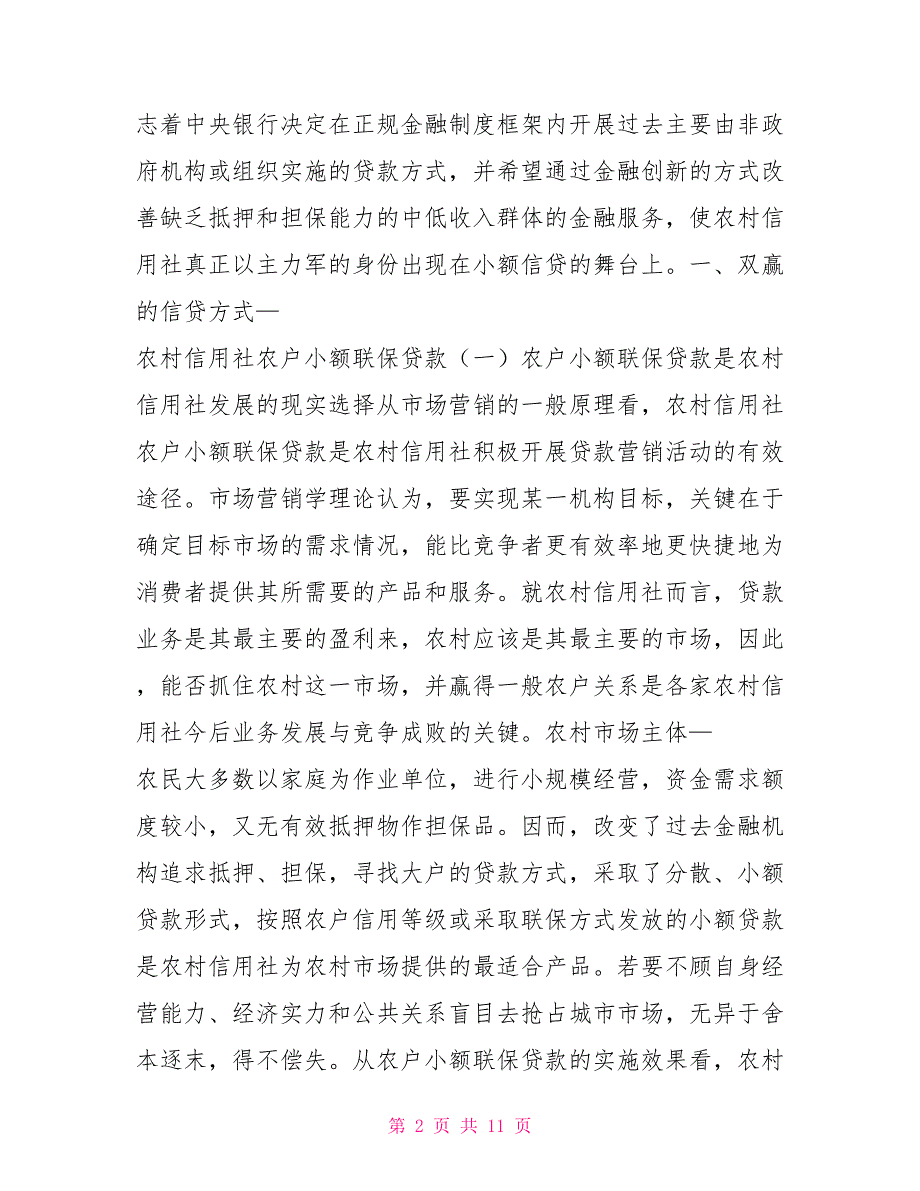 志着中央银行决定在正规金融制度框架内开展过去主要由非政府机构或组织实施的贷款方式，并希望通过金融创新的方式改善缺乏抵押和担保能力的中低收入群体的金融服务，使农村信用社真正以主力军的身份出现在小额信贷的舞台上。一、双赢的信贷方式—

农村信用社农户小额联保贷款（一）农户小额联保贷款是农村信用社发展的现实选择从市场营销的一般原理看，农村信用社农户小额联保贷款是农村信用社积极开展贷款营销活动的有效途径。市场营销学理论认为，要实现某一机构目标，关键在于确定目标市场的需求情况，能比竞争者更有效率地更快捷地为消费者提供其所需要的产品和服务。就农村信用社而言，贷款业务是其最主要的盈利来，农村应该是其最主要的市场，因此，能否抓住农村这一市场，并赢得一般农户关系是各家农村信用社今后业务发展与竞争成败的关键。农村市场主体—

农民大多数以家庭为作业单位，进行小规模经营，资金需求额度较小，又无有效抵押物作担保品。因而，改变了过去金融机构追求抵押、担保，寻找大户的贷款方式，采取了分散、小额贷款形式，按照农户信用等级或采取联保方式发放的小额贷款是农村信用社为农村市场提供的最适合产品。若要不顾自身经营能力、经济实力和公共关系盲目去抢占城市市场，无异于舍本逐末，得不偿失。从农户小额联保贷款的实施效果看，农村

第 2 页 共 11 页